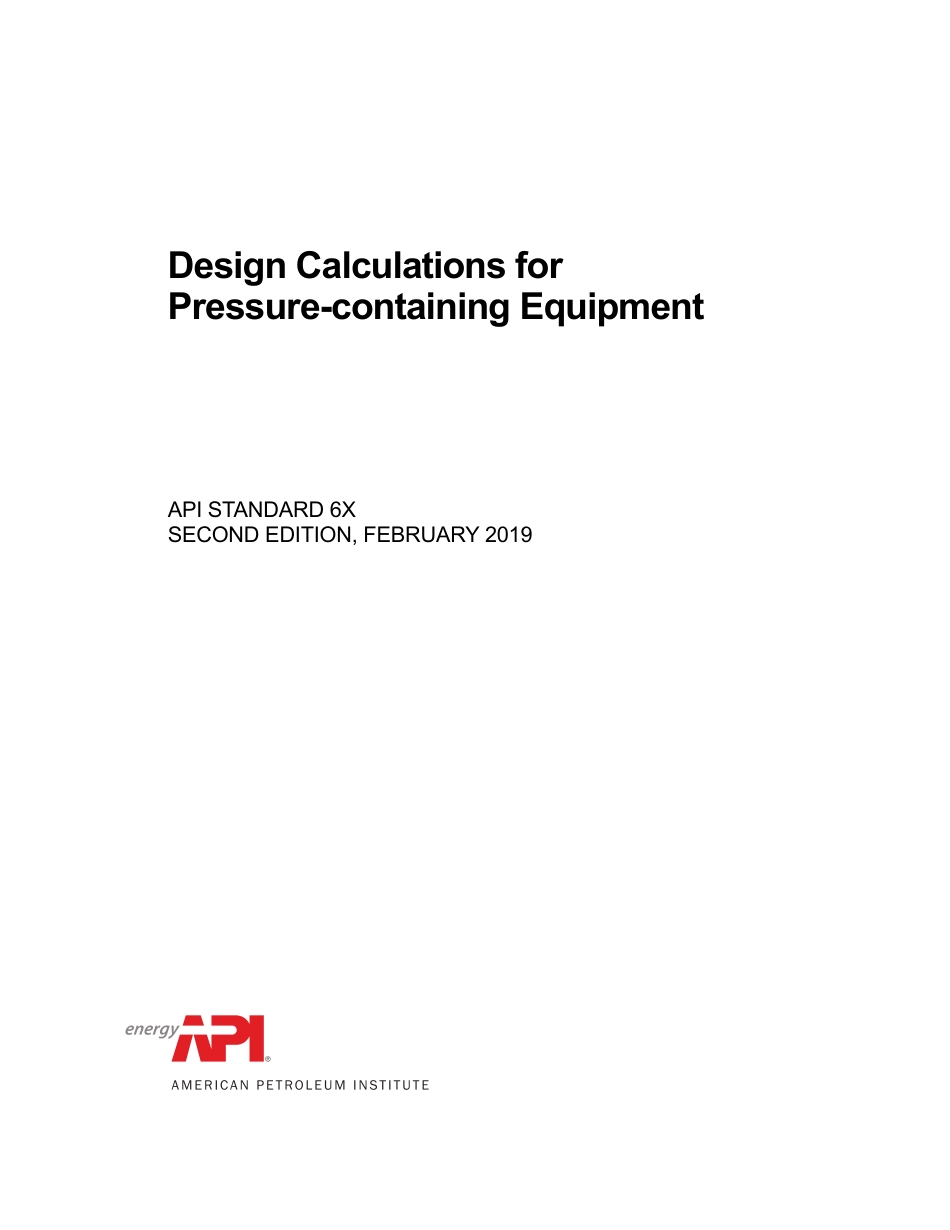 Design Calculations for Pressure-containing Equipment

API STANDARD 6X
SECOND EDITION, FEBRUARY 2019

energy API®

AMERICAN PETROLEUM INSTITUTE